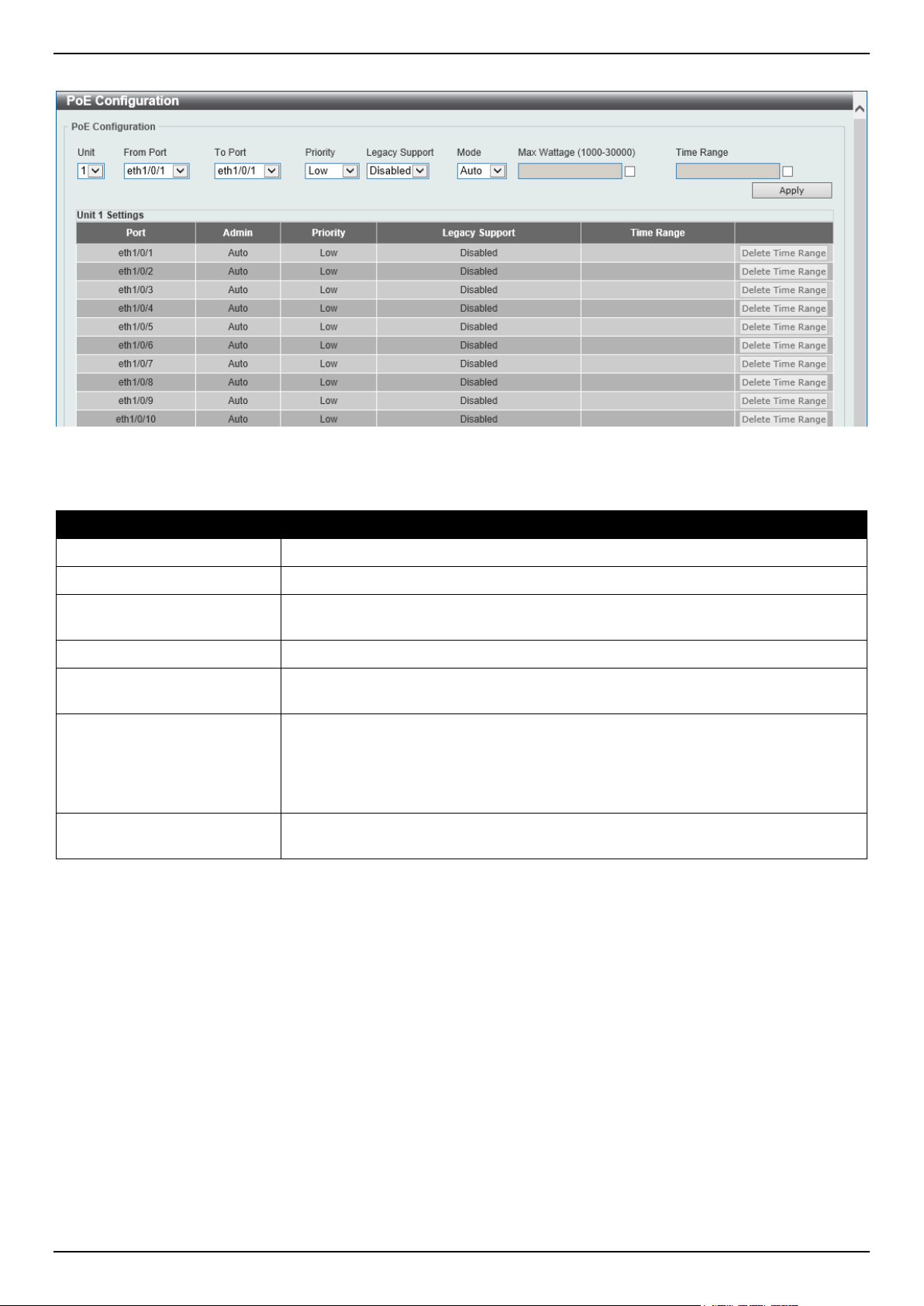 PoE Configuration

PoE Configuration

Unit 1

From Port eth1/0/1

To Port eth1/0/1

Priority Low

Legacy Support Disabled

Mode Auto

Max Wattage (1000-30000)

Time Range

Apply

Unit 1 Settings

| Port | Admin | Priority | Legacy Support | Time Range | |
|---|---|---|---|---|---|
| eth1/0/1 | Auto | Low | Disabled | | Delete Time Range |
| eth1/0/2 | Auto | Low | Disabled | | Delete Time Range |
| eth1/0/3 | Auto | Low | Disabled | | Delete Time Range |
| eth1/0/4 | Auto | Low | Disabled | | Delete Time Range |
| eth1/0/5 | Auto | Low | Disabled | | Delete Time Range |
| eth1/0/6 | Auto | Low | Disabled | | Delete Time Range |
| eth1/0/7 | Auto | Low | Disabled | | Delete Time Range |
| eth1/0/8 | Auto | Low | Disabled | | Delete Time Range |
| eth1/0/9 | Auto | Low | Disabled | | Delete Time Range |
| eth1/0/10 | Auto | Low | Disabled | | Delete Time Range |